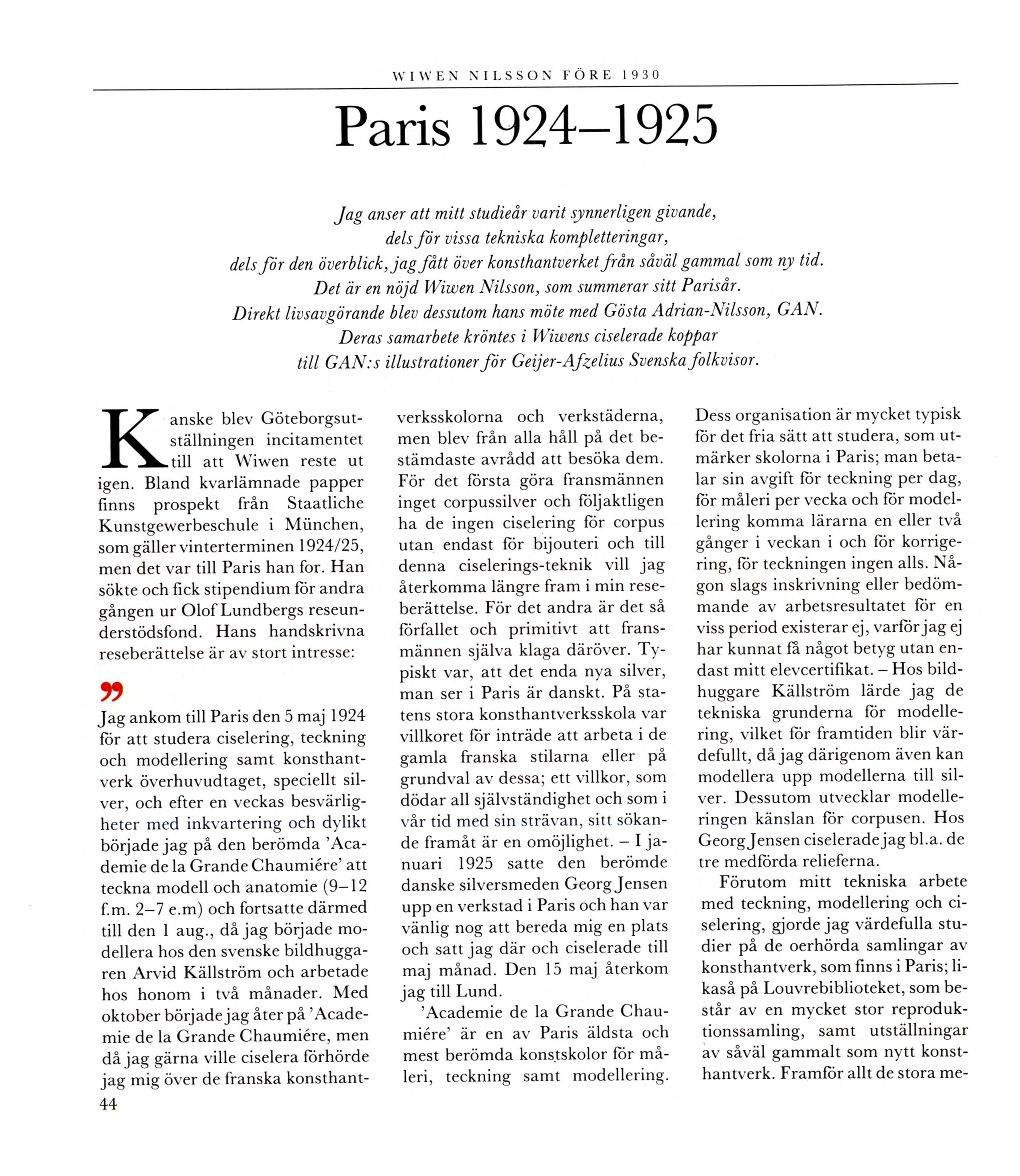 WIWEN NILSSON FÖRE 1930

Paris 1924–1925

Jag anser att mitt studieår varit synnerligen givande,
dels för vissa tekniska kompletteringar,
dels för den överblick, jag fått över konsthantverket från såväl gammal som ny tid.
Det är en nöjd Wiwen Nilsson, som summerar sitt Parisår.
Direkt livsavgörande blev dessutom hans möte med Gösta Adrian-Nilsson, GAN.
Deras samarbete kröntes i Wiwens ciselerade koppar
till GAN:s illustrationer för Geijer-Afzelius Svenska folkvisor.

Kanske blev Göteborgsutställningen incitamentet till att Wiwen reste ut igen. Bland kvarlämnade papper finns prospekt från Staatliche Kunstgewerbeschule i München, som gäller vinterterminen 1924/25, men det var till Paris han for. Han sökte och fick stipendium för andra gången ur Olof Lundbergs reseunderstödsfond. Hans handskrivna reseberättelse är av stort intresse:

”

Jag ankom till Paris den 5 maj 1924 för att studera ciselering, teckning och modellering samt konsthantverk överhuvudtaget, speciellt silver, och efter en veckas besvärligheter med inkvartering och dylikt började jag på den berömda ’Academie de la Grande Chaumiére’ att teckna modell och anatomie (9–12 f.m. 2–7 e.m) och fortsatte därmed till den 1 aug., då jag började modellera hos den svenske bildhuggaren Arvid Källström och arbetade hos honom i två månader. Med oktober började jag åter på ’Academie de la Grande Chaumiére, men då jag gärna ville ciselera förhörde jag mig över de franska konsthantverksskolorna och verkstäderna, men blev från alla håll på det bestämdaste avrådd att besöka dem. För det första göra fransmännen inget corpussilver och följaktligen ha de ingen ciselering för corpus utan endast för bijouteri och till denna ciselerings-teknik vill jag återkomma längre fram i min reseberättelse. För det andra är det så förfallet och primitivt att fransmännen själva klaga däröver. Typiskt var, att det enda nya silver, man ser i Paris är danskt. På statens stora konsthantverksskola var villkoret för inträde att arbeta i de gamla franska stilarna eller på grundval av dessa; ett villkor, som dödar all självständighet och som i vår tid med sin strävan, sitt sökande framåt är en omöjlighet. – I januari 1925 satte den berömde danske silversmeden Georg Jensen upp en verkstad i Paris och han var vänlig nog att bereda mig en plats och satt jag där och ciselerade till maj månad. Den 15 maj återkom jag till Lund.

’Academie de la Grande Chaumiére’ är en av Paris äldsta och mest berömda konstskolor för måleri, teckning samt modellering. Dess organisation är mycket typisk för det fria sätt att studera, som utmärker skolorna i Paris; man betalar sin avgift för teckning per dag, för måleri per vecka och för modellering komma lärarna en eller två gånger i veckan i och för korrigering, för teckningen ingen alls. Någon slags inskrivning eller bedömmande av arbetsresultatet för en viss period existerar ej, varför jag ej har kunnat få något betyg utan endast mitt elevcertifikat. – Hos bildhuggare Källström lärde jag de tekniska grunderna för modellering, vilket för framtiden blir värdefullt, då jag därigenom även kan modellera upp modellerna till silver. Dessutom utvecklar modelleringen känslan för corpusen. Hos Georg Jensen ciselerade jag bl.a. de tre medförda relieferna.

Förutom mitt tekniska arbete med teckning, modellering och ciselering, gjorde jag värdefulla studier på de oerhörda samlingar av konsthantverk, som finns i Paris; likaså på Louvrebiblioteket, som består av en mycket stor reproduktionssamling, samt utställningar av såväl gammalt som nytt konsthantverk. Framför allt de stora me-

44